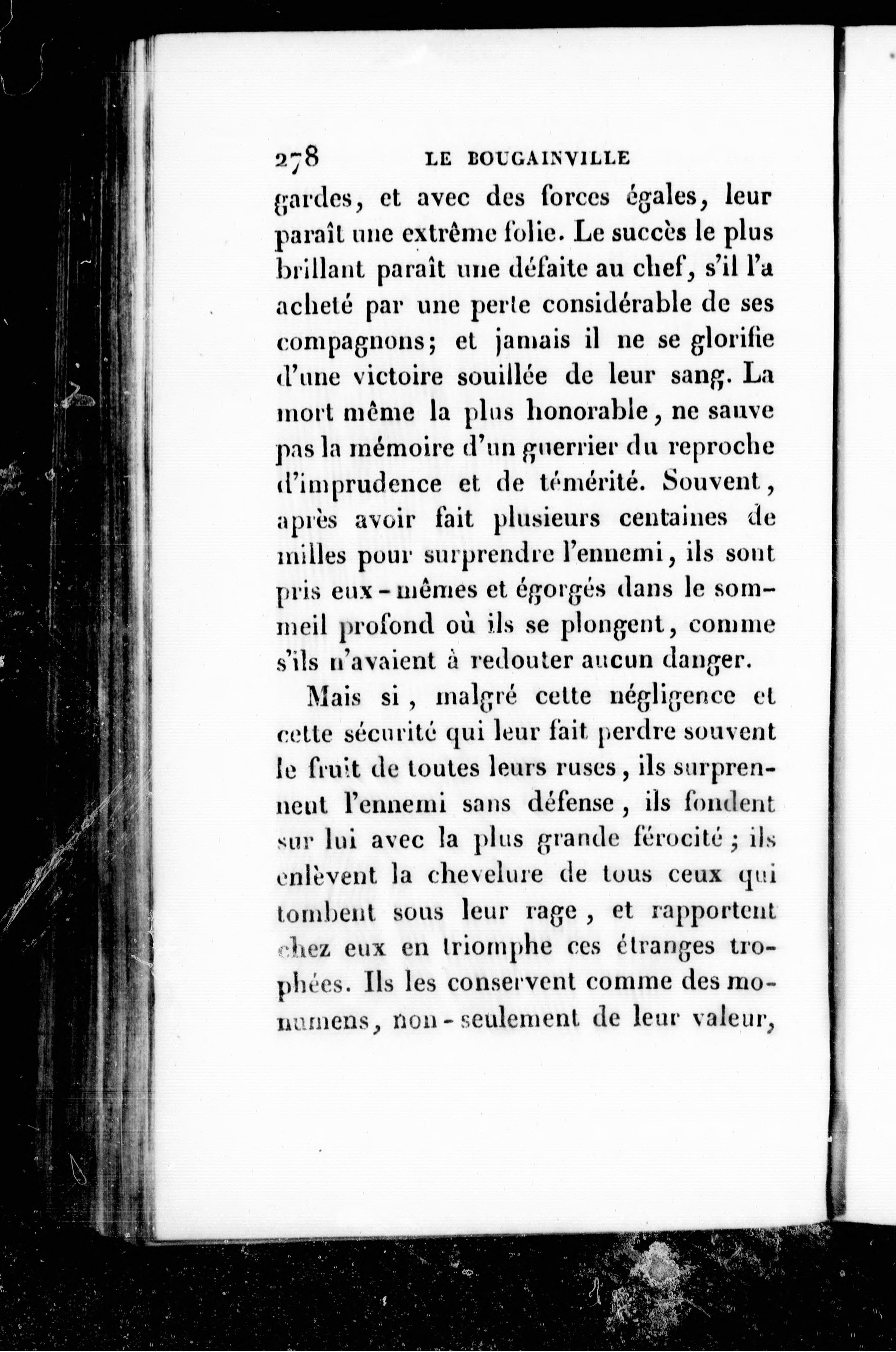 278 LE BOUGAINVILLE

gardes, et avec des forces égales, leur paraît une extrême folie. Le succès le plus brillant paraît une défaite au chef, s'il l'a acheté par une perte considérable de ses compagnons; et jamais il ne se glorifie d'une victoire souillée de leur sang. La mort même la plus honorable, ne sauve pas la mémoire d'un guerrier du reproche d'imprudence et de témérité. Souvent, après avoir fait plusieurs centaines de milles pour surprendre l'ennemi, ils sont pris eux-mêmes et égorgés dans le sommeil profond où ils se plongent, comme s'ils n'avaient à redouter aucun danger.

Mais si, malgré cette négligence et cette sécurité qui leur fait perdre souvent le fruit de toutes leurs ruses, ils surprennent l'ennemi sans défense, ils fondent sur lui avec la plus grande férocité; ils enlèvent la chevelure de tous ceux qui tombent sous leur rage, et rapportent chez eux en triomphe ces étranges trophées. Ils les conservent comme des monumens, non-seulement de leur valeur,